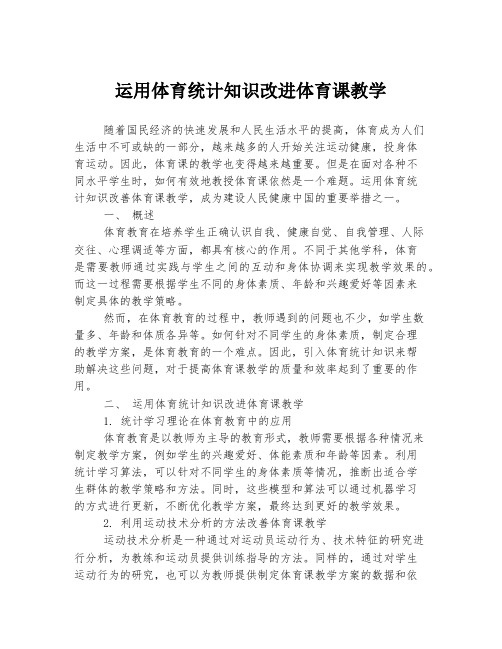 运用体育统计知识改进体育课教学

随着国民经济的快速发展和人民生活水平的提高，体育成为人们生活中不可或缺的一部分，越来越多的人开始关注运动健康，投身体育运动。因此，体育课的教学也变得越来越重要。但是在面对各种不同水平学生时，如何有效地教授体育课依然是一个难题。运用体育统计知识改善体育课教学，成为建设人民健康中国的重要举措之一。

一、 概述

体育教育在培养学生正确认识自我、健康自觉、自我管理、人际交往、心理调适等方面，都具有核心的作用。不同于其他学科，体育是需要教师通过实践与学生之间的互动和身体协调来实现教学效果的。而这一过程需要根据学生不同的身体素质、年龄和兴趣爱好等因素来制定具体的教学策略。

然而，在体育教育的过程中，教师遇到的问题也不少，如学生数量多、年龄和体质各异等。如何针对不同学生的身体素质，制定合理的教学方案，是体育教育的一个难点。因此，引入体育统计知识来帮助解决这些问题，对于提高体育课教学的质量和效率起到了重要的作用。

二、 运用体育统计知识改进体育课教学

1. 统计学习理论在体育教育中的应用

体育教育是以教师为主导的教育形式，教师需要根据各种情况来制定教学方案，例如学生的兴趣爱好、体能素质和年龄等因素。利用统计学习算法，可以针对不同学生的身体素质等情况，推断出适合学生群体的教学策略和方法。同时，这些模型和算法可以通过机器学习的方式进行更新，不断优化教学方案，最终达到更好的教学效果。

2. 利用运动技术分析的方法改善体育课教学

运动技术分析是一种通过对运动员运动行为、技术特征的研究进行分析，为教练和运动员提供训练指导的方法。同样的，通过对学生运动行为的研究，也可以为教师提供制定体育课教学方案的数据和依